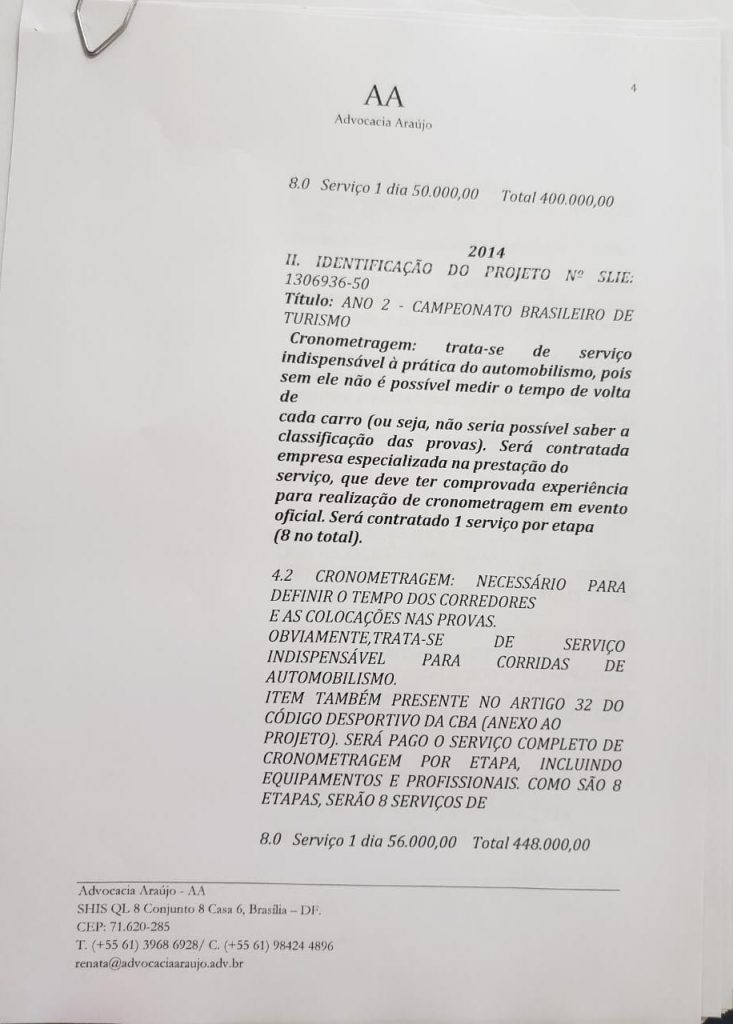 AA
Advocacia Araújo

4

8.0 Serviço 1 dia 50.000,00 Total 400.000,00

2014
II. IDENTIFICAÇÃO DO PROJETO Nº SLIE: 1306936-50
Título: ANO 2 - CAMPEONATO BRASILEIRO DE TURISMO
Cronometragem: trata-se de serviço indispensável à prática do automobilismo, pois sem ele não é possível medir o tempo de volta de
cada carro (ou seja, não seria possível saber a classificação das provas). Será contratada empresa especializada na prestação do serviço, que deve ter comprovada experiência para realização de cronometragem em evento oficial. Será contratado 1 serviço por etapa (8 no total).

4.2 CRONOMETRAGEM: NECESSÁRIO PARA DEFINIR O TEMPO DOS CORREDORES
E AS COLOCAÇÕES NAS PROVAS.
OBVIAMENTE,TRATA-SE DE SERVIÇO INDISPENSÁVEL PARA CORRIDAS DE AUTOMOBILISMO.
ITEM TAMBÉM PRESENTE NO ARTIGO 32 DO CÓDIGO DESPORTIVO DA CBA (ANEXO AO PROJETO). SERÁ PAGO O SERVIÇO COMPLETO DE CRONOMETRAGEM POR ETAPA, INCLUINDO EQUIPAMENTOS E PROFISSIONAIS. COMO SÃO 8 ETAPAS, SERÃO 8 SERVIÇOS DE

8.0 Serviço 1 dia 56.000,00 Total 448.000,00

Advocacia Araújo - AA
SHIS QL 8 Conjunto 8 Casa 6, Brasília – DF.
CEP: 71.620-285
T. (+55 61) 3968 6928/ C. (+55 61) 98424 4896
renata@advocaciaaraujo.adv.br